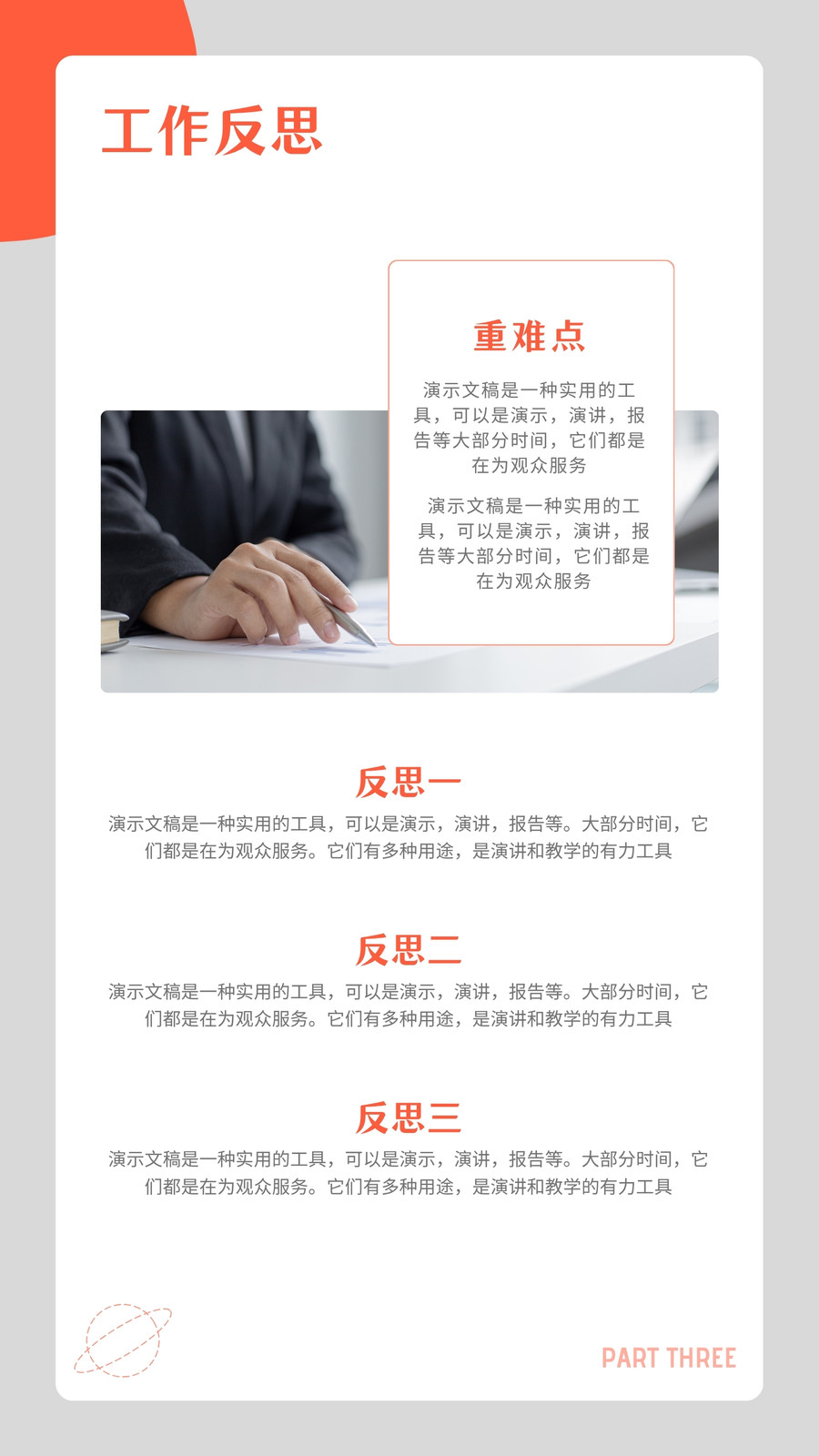 工作反思

重难点

演示文稿是一种实用的工具，可以是演示，演讲，报告等大部分时间，它们都是在为观众服务

演示文稿是一种实用的工具，可以是演示，演讲，报告等大部分时间，它们都是在为观众服务

反思一

演示文稿是一种实用的工具，可以是演示，演讲，报告等。大部分时间，它们都是在为观众服务。它们有多种用途，是演讲和教学的有力工具

反思二

演示文稿是一种实用的工具，可以是演示，演讲，报告等。大部分时间，它们都是在为观众服务。它们有多种用途，是演讲和教学的有力工具

反思三

演示文稿是一种实用的工具，可以是演示，演讲，报告等。大部分时间，它们都是在为观众服务。它们有多种用途，是演讲和教学的有力工具

PART THREE